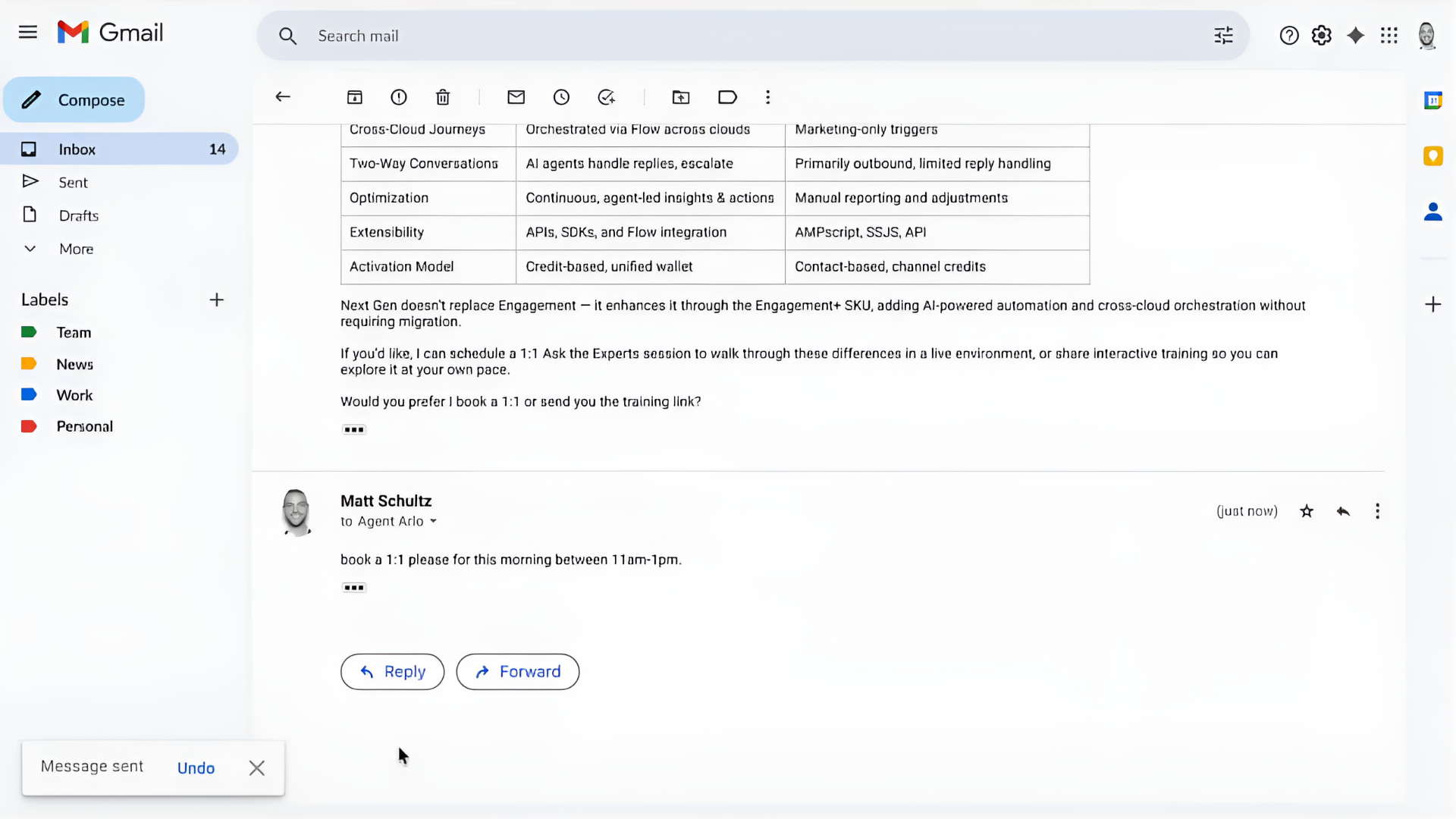 Gmail

Search mail

Compose

Inbox 14

Sent

Drafts

More

Labels

Team

News

Work

Personal

| Cross-Cloud Journeys | Orchestrated via Flow across clouds | Marketing-only triggers |
|---|---|---|
| Two-Way Conversations | AI agents handle replies, escalate | Primarily outbound, limited reply handling |
| Optimization | Continuous, agent-led insights & actions | Manual reporting and adjustments |
| Extensibility | APIs, SDKs, and Flow integration | AMPscript, SSJS, API |
| Activation Model | Credit-based, unified wallet | Contact-based, channel credits |

Next Gen doesn't replace Engagement — it enhances it through the Engagement+ SKU, adding AI-powered automation and cross-cloud orchestration without requiring migration.

If you'd like, I can schedule a 1:1 Ask the Experts session to walk through these differences in a live environment, or share interactive training so you can explore it at your own pace.

Would you prefer I book a 1:1 or send you the training link?

Matt Schultz

to Agent Arlo

(just now)

book a 1:1 please for this morning between 11am-1pm.

Reply

Forward

Message sent

Undo